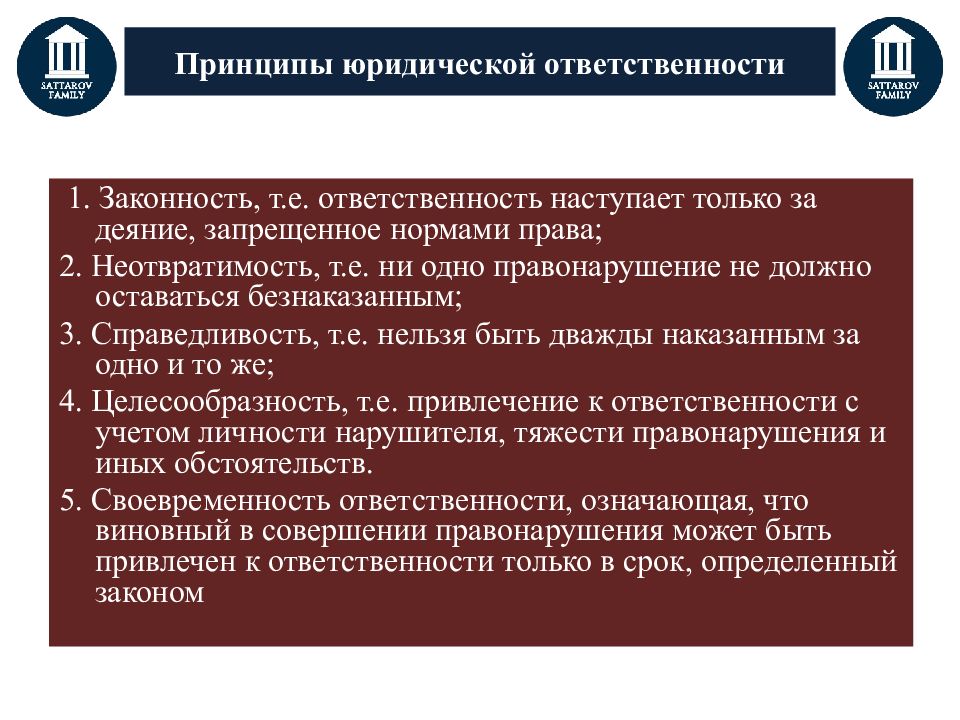 SATTAROV FAMILY

Принципы юридической ответственности

SATTAROV FAMILY

1. Законность, т.е. ответственность наступает только за деяние, запрещенное нормами права;

2. Неотвратимость, т.е. ни одно правонарушение не должно оставаться безнаказанным;

3. Справедливость, т.е. нельзя быть дважды наказанным за одно и то же;

4. Целесообразность, т.е. привлечение к ответственности с учетом личности нарушителя, тяжести правонарушения и иных обстоятельств.

5. Своевременность ответственности, означающая, что виновный в совершении правонарушения может быть привлечен к ответственности только в срок, определенный законом